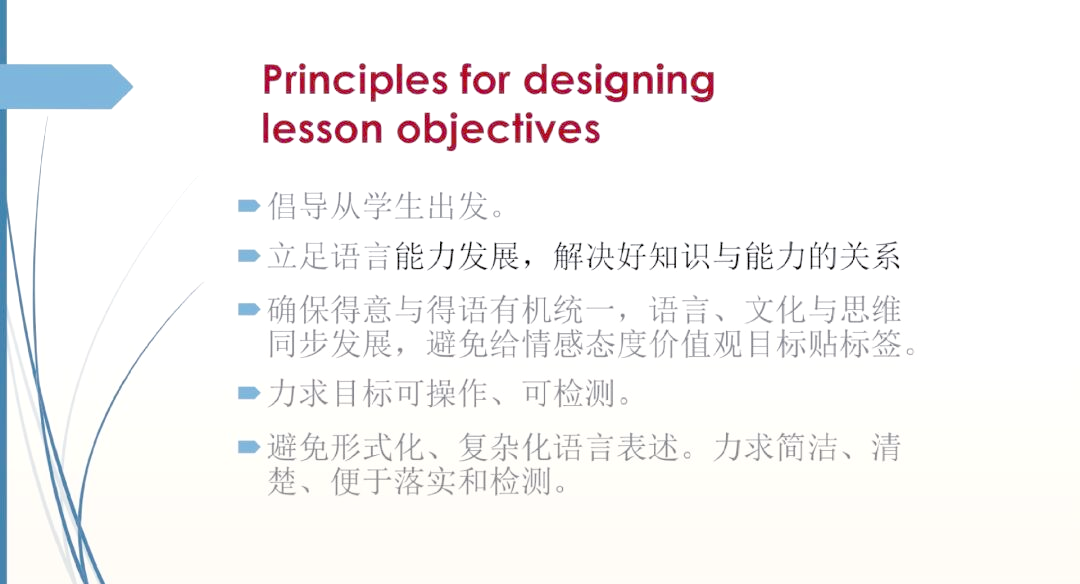 Principles for designing lesson objectives

倡导从学生出发。

立足语言能力发展，解决好知识与能力的关系

确保得意与得语有机统一，语言、文化与思维同步发展，避免给情感态度价值观目标贴标签。

力求目标可操作、可检测。

避免形式化、复杂化语言表述。力求简洁、清楚、便于落实和检测。